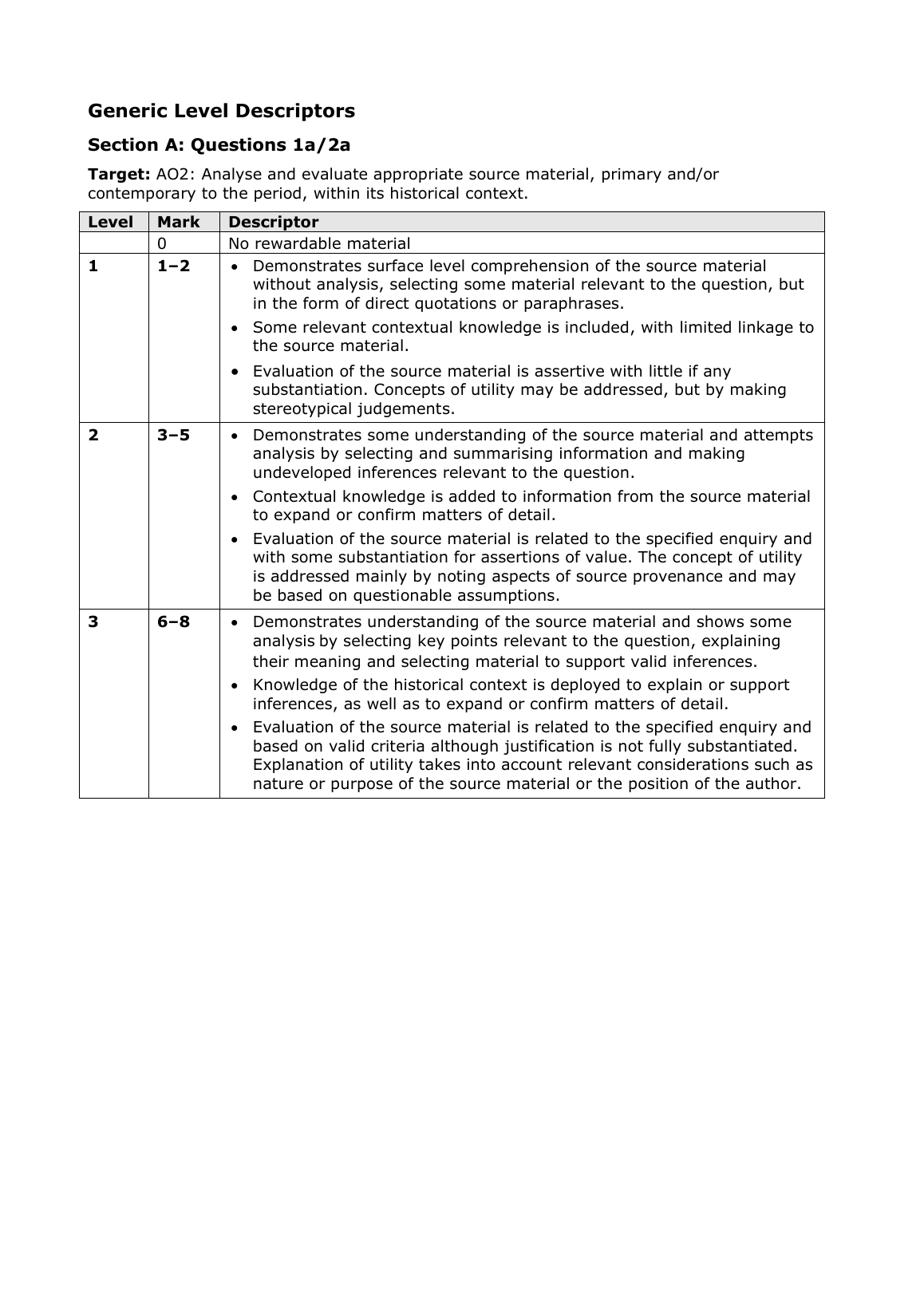 Generic Level Descriptors

Section A: Questions 1a/2a

Target: AO2: Analyse and evaluate appropriate source material, primary and/or contemporary to the period, within its historical context.

| Level | Mark | Descriptor |
|---|---|---|
| | 0 | No rewardable material |
| 1 | 1–2 | • Demonstrates surface level comprehension of the source material without analysis, selecting some material relevant to the question, but in the form of direct quotations or paraphrases. • Some relevant contextual knowledge is included, with limited linkage to the source material. • Evaluation of the source material is assertive with little if any substantiation. Concepts of utility may be addressed, but by making stereotypical judgements. |
| 2 | 3–5 | • Demonstrates some understanding of the source material and attempts analysis by selecting and summarising information and making undeveloped inferences relevant to the question. • Contextual knowledge is added to information from the source material to expand or confirm matters of detail. • Evaluation of the source material is related to the specified enquiry and with some substantiation for assertions of value. The concept of utility is addressed mainly by noting aspects of source provenance and may be based on questionable assumptions. |
| 3 | 6–8 | • Demonstrates understanding of the source material and shows some analysis by selecting key points relevant to the question, explaining their meaning and selecting material to support valid inferences. • Knowledge of the historical context is deployed to explain or support inferences, as well as to expand or confirm matters of detail. • Evaluation of the source material is related to the specified enquiry and based on valid criteria although justification is not fully substantiated. Explanation of utility takes into account relevant considerations such as nature or purpose of the source material or the position of the author. |